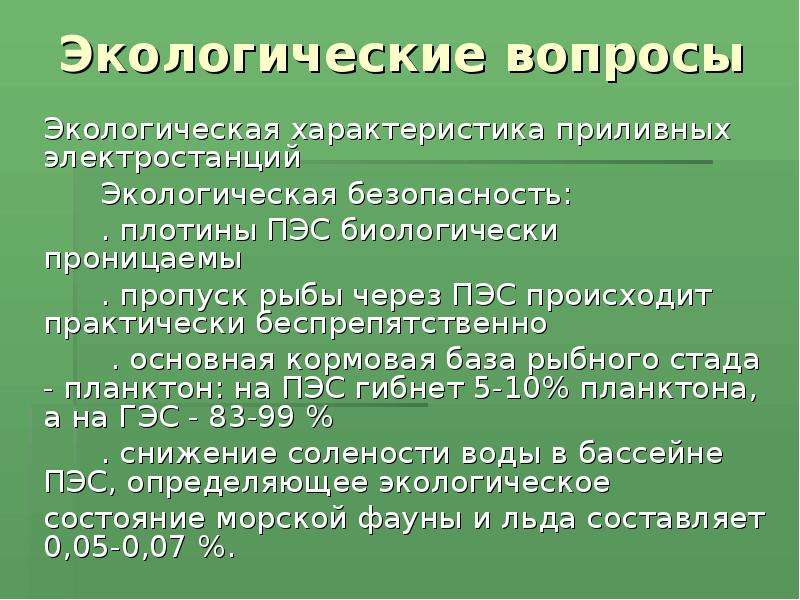 Экологические вопросы

Экологическая характеристика приливных электростанций

Экологическая безопасность:

. плотины ПЭС биологически проницаемы

. пропуск рыбы через ПЭС происходит практически беспрепятственно

. основная кормовая база рыбного стада - планктон: на ПЭС гибнет 5-10% планктона, а на ГЭС - 83-99 %

. снижение солености воды в бассейне ПЭС, определяющее экологическое состояние морской фауны и льда составляет 0,05-0,07 %.